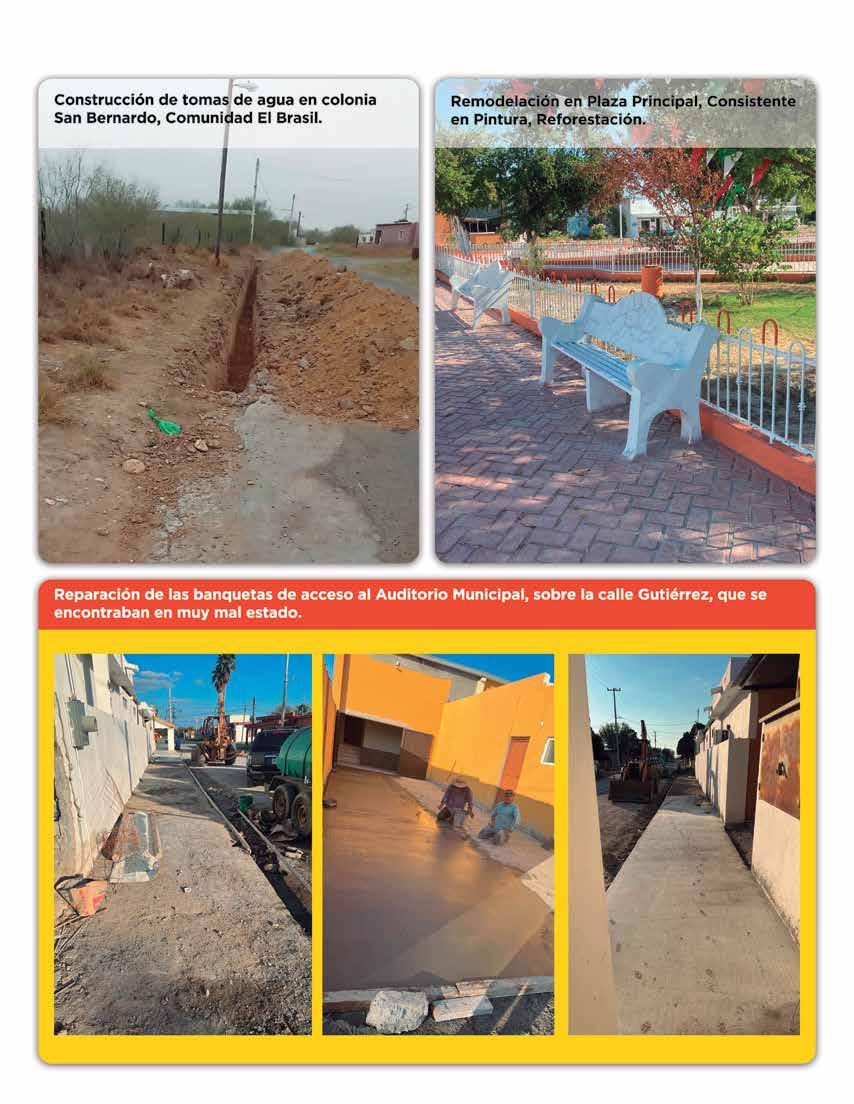 Construcción de tomas de agua en colonia San Bernardo, Comunidad El Brasil.

Remodelación en Plaza Principal, Consistente en Pintura, Reforestación.

Reparación de las banquetas de acceso al Auditorio Municipal, sobre la calle Gutiérrez, que se encontraban en muy mal estado.